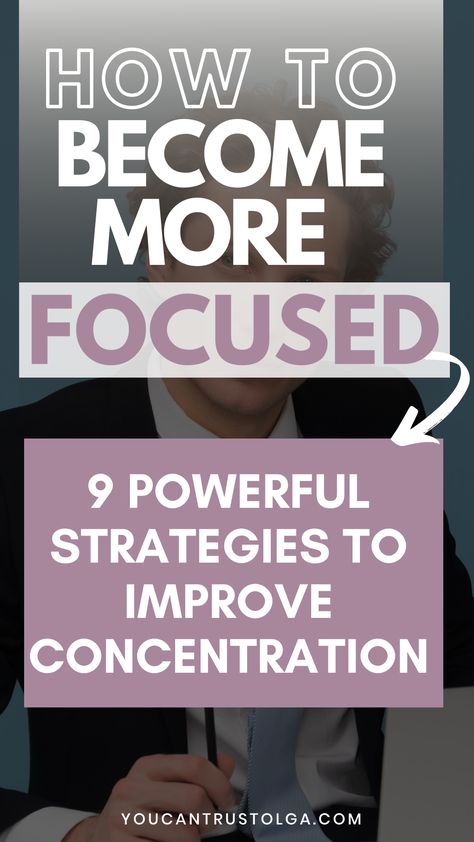 HOW TO BECOME MORE FOCUSED

9 POWERFUL STRATEGIES TO IMPROVE CONCENTRATION

YOUCANTRUSTOLGA.COM